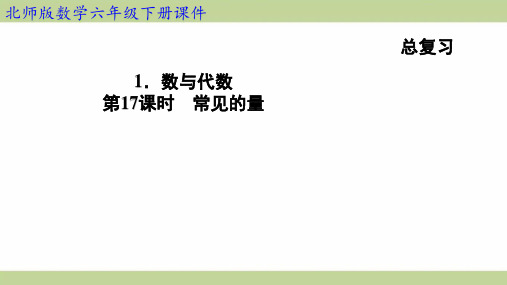 北师版数学六年级下册课件

总复习

1．数与代数
第17课时　常见的量